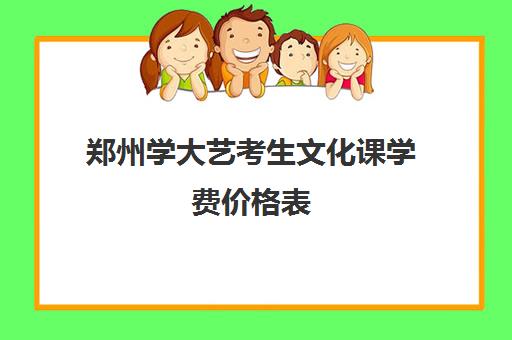 郑州学大艺考生文化课学费价格表